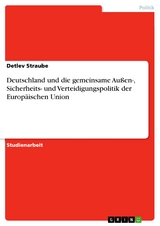 Politik

Detlev Straube

Deutschland und die gemeinsame Außen-, Sicherheits- und Verteidigungspolitik der Europäischen Union

Studienarbeit

GRIN